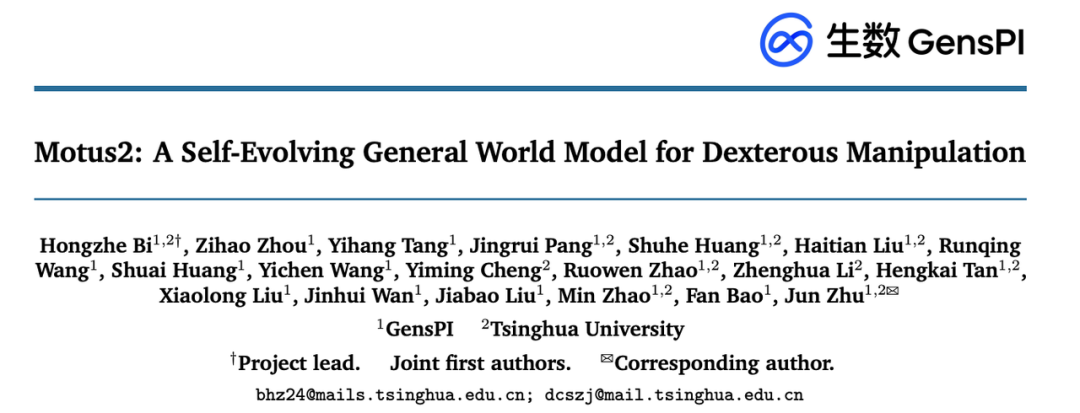 生数 GensPI

Motus2: A Self-Evolving General World Model for Dexterous Manipulation

Hongzhe Bi$^{1,2\dagger}$, Zihao Zhou$^{1}$, Yihang Tang$^{1}$, Jingrui Pang$^{1,2}$, Shuhe Huang$^{1,2}$, Haitian Liu$^{1,2}$, Runqing Wang$^{1}$, Shuai Huang$^{1}$, Yichen Wang$^{1}$, Yiming Cheng$^{2}$, Ruowen Zhao$^{1,2}$, Zhenghua Li$^{2}$, Hengkai Tan$^{1,2}$, Xiaolong Liu$^{1}$, Jinhui Wan$^{1}$, Jiabao Liu$^{1}$, Min Zhao$^{1,2}$, Fan Bao$^{1}$, Jun Zhu$^{1,2✉}$

$^{1}$GensPI $^{2}$Tsinghua University

$^{\dagger}$Project lead. Joint first authors. $^{✉}$Corresponding author.

bhz24@mails.tsinghua.edu.cn; dcszj@mail.tsinghua.edu.cn